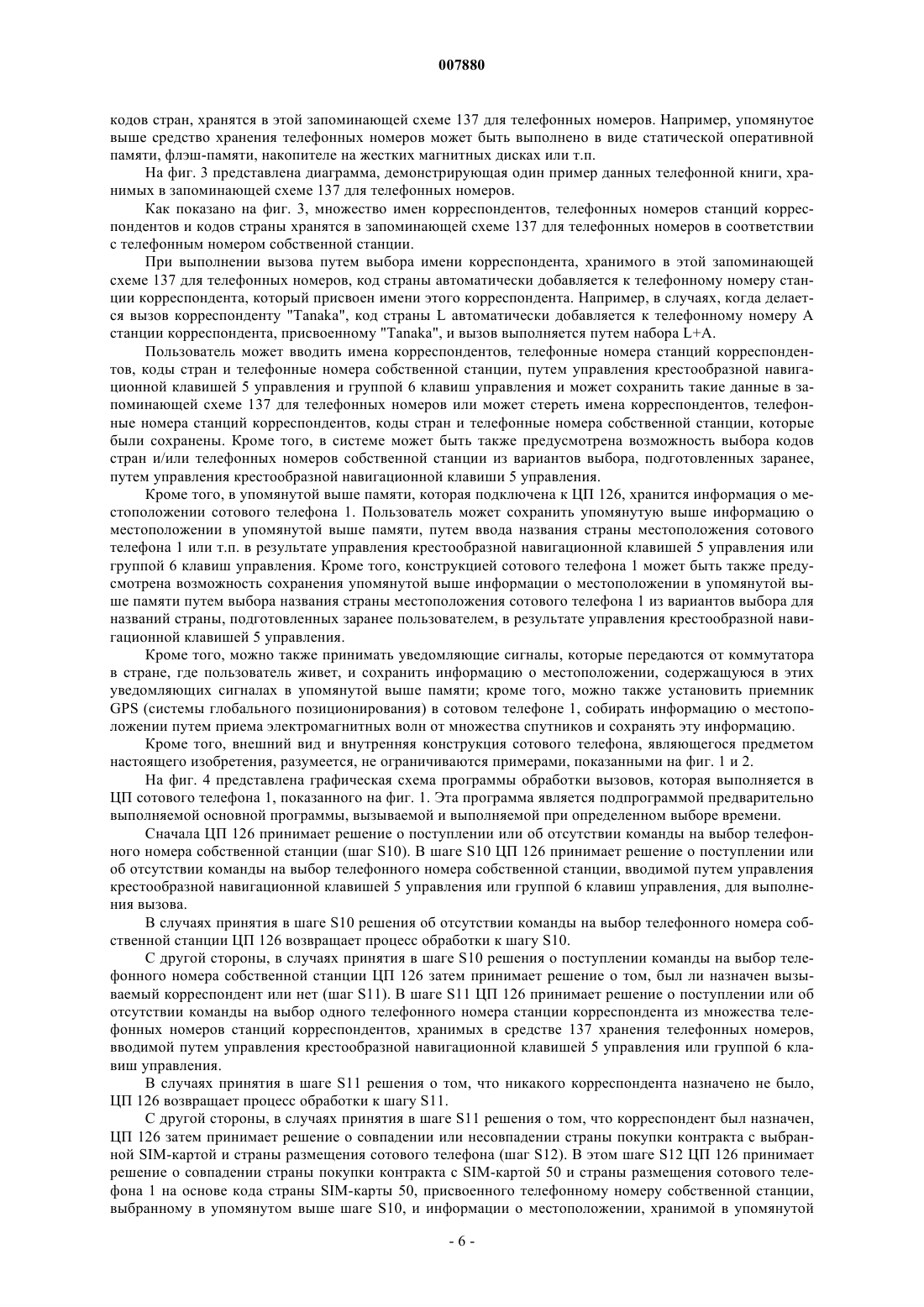 007880

кодов стран, хранятся в этой запоминающей схеме 137 для телефонных номеров. Например, упомянутое выше средство хранения телефонных номеров может быть выполнено в виде статической оперативной памяти, флэш-памяти, накопителе на жестких магнитных дисках или т.п.

На фиг. 3 представлена диаграмма, демонстрирующая один пример данных телефонной книги, хранимых в запоминающей схеме 137 для телефонных номеров.

Как показано на фиг. 3, множество имен корреспондентов, телефонных номеров станций корреспондентов и кодов страны хранятся в запоминающей схеме 137 для телефонных номеров в соответствии с телефонным номером собственной станции.

При выполнении вызова путем выбора имени корреспондента, хранимого в этой запоминающей схеме 137 для телефонных номеров, код страны автоматически добавляется к телефонному номеру станции корреспондента, который присвоен имени этого корреспондента. Например, в случаях, когда делается вызов корреспонденту "Tanaka", код страны L автоматически добавляется к телефонному номеру A станции корреспондента, присвоенному "Tanaka", и вызов выполняется путем набора L+A.

Пользователь может вводить имена корреспондентов, телефонные номера станций корреспондентов, коды стран и телефонные номера собственной станции, путем управления крестообразной навигационной клавишей 5 управления и группой 6 клавиш управления и может сохранить такие данные в запоминающей схеме 137 для телефонных номеров или может стереть имена корреспондентов, телефонные номера станций корреспондентов, коды стран и телефонные номера собственной станции, которые были сохранены. Кроме того, в системе может быть также предусмотрена возможность выбора кодов стран и/или телефонных номеров собственной станции из вариантов выбора, подготовленных заранее, путем управления крестообразной навигационной клавиши 5 управления.

Кроме того, в упомянутой выше памяти, которая подключена к ЦП 126, хранится информация о местоположении сотового телефона 1. Пользователь может сохранить упомянутую выше информацию о местоположении в упомянутой выше памяти, путем ввода названия страны местоположения сотового телефона 1 или т.п. в результате управления крестообразной навигационной клавишей 5 управления или группой 6 клавиш управления. Кроме того, конструкцией сотового телефона 1 может быть также предусмотрена возможность сохранения упомянутой выше информации о местоположении в упомянутой выше памяти путем выбора названия страны местоположения сотового телефона 1 из вариантов выбора для названий страны, подготовленных заранее пользователем, в результате управления крестообразной навигационной клавишей 5 управления.

Кроме того, можно также принимать уведомляющие сигналы, которые передаются от коммутатора в стране, где пользователь живет, и сохранить информацию о местоположении, содержащуюся в этих уведомляющих сигналах в упомянутой выше памяти; кроме того, можно также установить приемник GPS (системы глобального позиционирования) в сотовом телефоне 1, собирать информацию о местоположении путем приема электромагнитных волн от множества спутников и сохранять эту информацию.

Кроме того, внешний вид и внутренняя конструкция сотового телефона, являющегося предметом настоящего изобретения, разумеется, не ограничиваются примерами, показанными на фиг. 1 и 2.

На фиг. 4 представлена графическая схема программы обработки вызовов, которая выполняется в ЦП сотового телефона 1, показанного на фиг. 1. Эта программа является подпрограммой предварительно выполняемой основной программы, вызываемой и выполняемой при определенном выборе времени.

Сначала ЦП 126 принимает решение о поступлении или об отсутствии команды на выбор телефонного номера собственной станции (шаг S10). В шаге S10 ЦП 126 принимает решение о поступлении или об отсутствии команды на выбор телефонного номера собственной станции, вводимой путем управления крестообразной навигационной клавишей 5 управления или группой 6 клавиш управления, для выполнения вызова.

В случаях принятия в шаге S10 решения об отсутствии команды на выбор телефонного номера собственной станции ЦП 126 возвращает процесс обработки к шагу S10.

С другой стороны, в случаях принятия в шаге S10 решения о поступлении команды на выбор телефонного номера собственной станции ЦП 126 затем принимает решение о том, был ли назначен вызываемый корреспондент или нет (шаг S11). В шаге S11 ЦП 126 принимает решение о поступлении или об отсутствии команды на выбор одного телефонного номера станции корреспондента из множества телефонных номеров станций корреспондентов, хранимых в средстве 137 хранения телефонных номеров, вводимой путем управления крестообразной навигационной клавишей 5 управления или группой 6 клавиш управления.

В случаях принятия в шаге S11 решения о том, что никакого корреспондента назначено не было, ЦП 126 возвращает процесс обработки к шагу S11.

С другой стороны, в случаях принятия в шаге S11 решения о том, что корреспондент был назначен, ЦП 126 затем принимает решение о совпадении или несовпадении страны покупки контракта с выбранной SIM-картой и страны размещения сотового телефона (шаг S12). В этом шаге S12 ЦП 126 принимает решение о совпадении страны покупки контракта с SIM-картой 50 и страны размещения сотового телефона 1 на основе кода страны SIM-карты 50, присвоенного телефонному номеру собственной станции, выбранному в упомянутом выше шаге S10, и информации о местоположении, хранимой в упомянутой

- 6 -